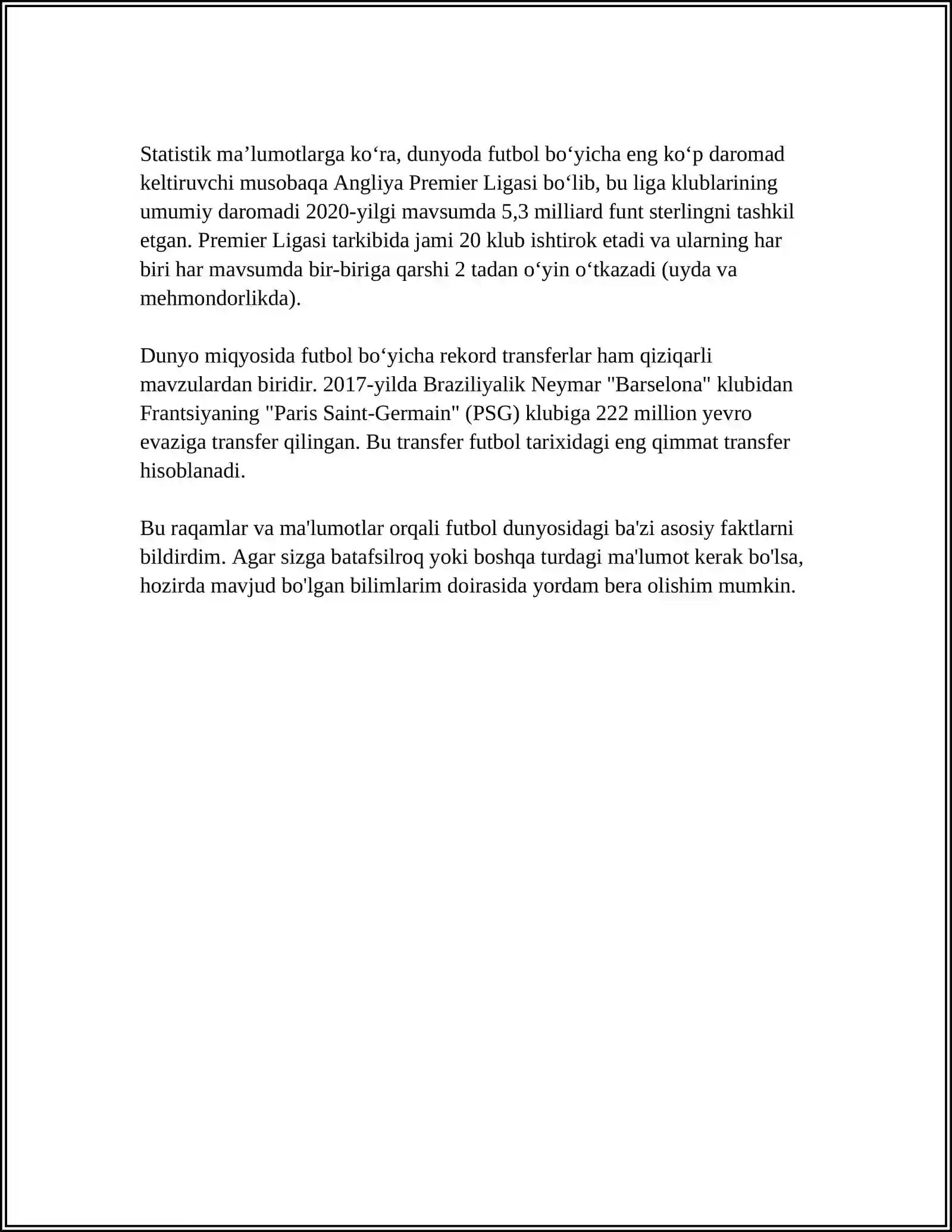 Statistik ma'lumotlarga ko'ra, dunyoda futbol bo'yicha eng ko'p daromad keltiruvchi musobaqa Angliya Premier Ligasi bo'lib, bu liga klublarining umumiy daromadi 2020-yilgi mavsumda 5,3 milliard funt sterlingni tashkil etgan. Premier Ligasi tarkibida jami 20 klub ishtirok etadi va ularning har biri har mavsumda bir-biriga qarshi 2 tadan o'yin o'tkazadi (uyda va mehmondorlikda).

Dunyo miqyosida futbol bo'yicha rekord transferlar ham qiziqarli mavzulardan biridir. 2017-yilda Braziliyalik Neymar "Barselona" klubidan Frantsiyaning "Paris Saint-Germain" (PSG) klubiga 222 million yevro evaziga transfer qilingan. Bu transfer futbol tarixidagi eng qimmat transfer hisoblanadi.

Bu raqamlar va ma'lumotlar orqali futbol dunyosidagi ba'zi asosiy faktlarni bildirdim. Agar sizga batafsilroq yoki boshqa turdagi ma'lumot kerak bo'lsa, hozirda mavjud bo'lgan bilimlarim doirasida yordam bera olishim mumkin.